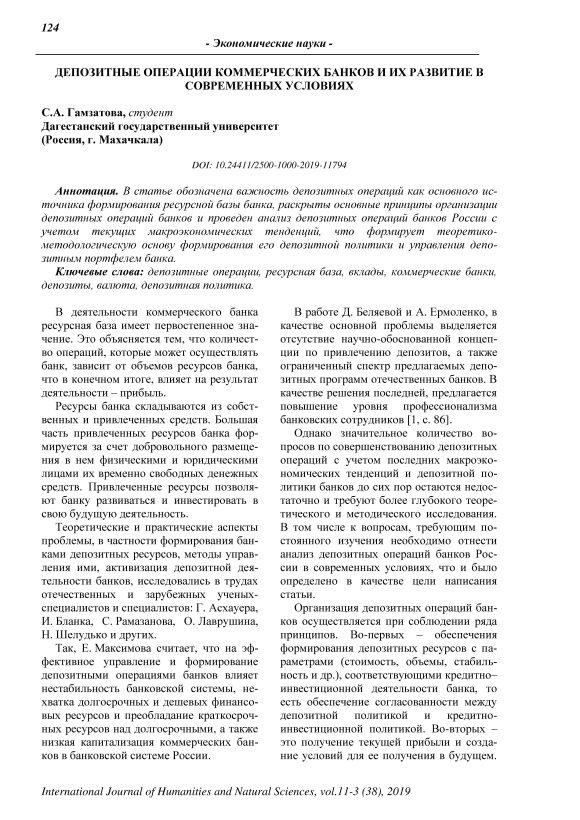 124

- Экономические науки -

ДЕПОЗИТНЫЕ ОПЕРАЦИИ КОММЕРЧЕСКИХ БАНКОВ И ИХ РАЗВИТИЕ В СОВРЕМЕННЫХ УСЛОВИЯХ

С.А. Гамзатова, студент
Дагестанский государственный университет
(Россия, г. Махачкала)

DOI: 10.24411/2500-1000-2019-11794

Аннотация. В статье обозначена важность депозитных операций как основного источника формирования ресурсной базы банка, раскрыты основные принципы организации депозитных операций банков и проведен анализ депозитных операций банков России с учетом текущих макроэкономических тенденций, что формирует теоретико-методологическую основу формирования его депозитной политики и управления депозитным портфелем банка.

Ключевые слова: депозитные операции, ресурсная база, вклады, коммерческие банки, депозиты, валюта, депозитная политика.

В деятельности коммерческого банка ресурсная база имеет первостепенное значение. Это объясняется тем, что количество операций, которые может осуществлять банк, зависит от объемов ресурсов банка, что в конечном итоге, влияет на результат деятельности – прибыль.

Ресурсы банка складываются из собственных и привлеченных средств. Большая часть привлеченных ресурсов банка формируется за счет добровольного размещения в нем физическими и юридическими лицами их временно свободных денежных средств. Привлеченные ресурсы позволяют банку развиваться и инвестировать в свою будущую деятельность.

Теоретические и практические аспекты проблемы, в частности формирования банками депозитных ресурсов, методы управления ими, активизация депозитной деятельности банков, исследовались в трудах отечественных и зарубежных ученых-специалистов и специалистов: Г. Асхауера, И. Бланка, С. Рамазанова, О. Лаврушина, Н. Шелудько и других.

Так, Е. Максимова считает, что на эффективное управление и формирование депозитными операциями банков влияет нестабильность банковской системы, нехватка долгосрочных и дешевых финансовых ресурсов и преобладание краткосрочных ресурсов над долгосрочными, а также низкая капитализация коммерческих банков в банковской системе России.

В работе Д. Беляевой и А. Ермоленко, в качестве основной проблемы выделяется отсутствие научно-обоснованной концепции по привлечению депозитов, а также ограниченный спектр предлагаемых депозитных программ отечественных банков. В качестве решения последней, предлагается повышение уровня профессионализма банковских сотрудников [1, с. 86].

Однако значительное количество вопросов по совершенствованию депозитных операций с учетом последних макроэкономических тенденций и депозитной политики банков до сих пор остаются недостаточно и требуют более глубокого теоретического и методического исследования. В том числе к вопросам, требующим постоянного изучения необходимо отнести анализ депозитных операций банков России в современных условиях, что и было определено в качестве цели написания статьи.

Организация депозитных операций банков осуществляется при соблюдении ряда принципов. Во-первых – обеспечения формирования депозитных ресурсов с параметрами (стоимость, объемы, стабильность и др.), соответствующими кредитно-инвестиционной деятельности банка, то есть обеспечение согласованности между депозитной политикой и кредитно-инвестиционной политикой. Во-вторых – это получение текущей прибыли и создание условий для ее получения в будущем.

International Journal of Humanities and Natural Sciences, vol.11-3 (38), 2019